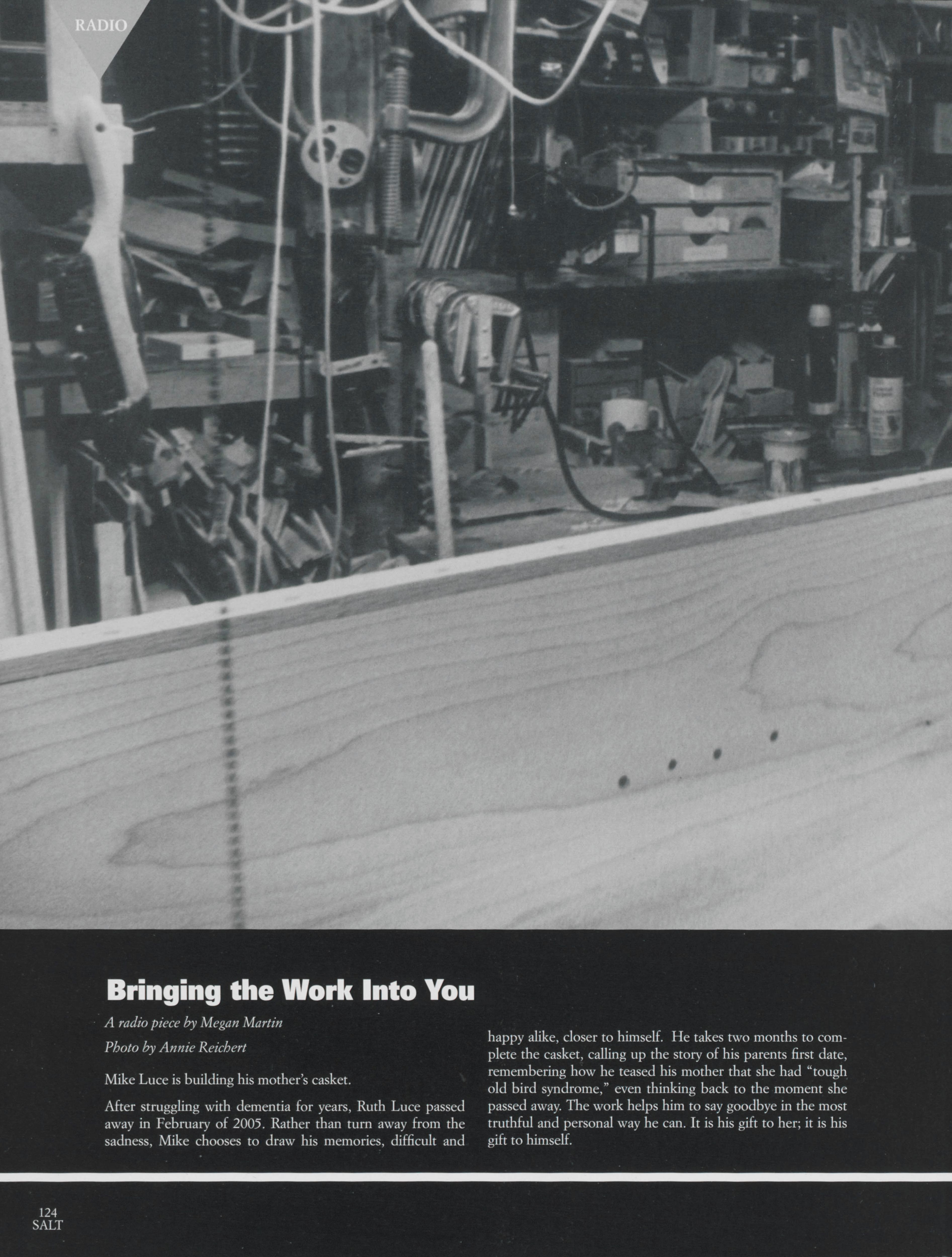 RADIO

Bringing the Work Into You

A radio piece by Megan Martin

Photo by Annie Reichert

Mike Luce is building his mother's casket.

After struggling with dementia for years, Ruth Luce passed away in February of 2005. Rather than turn away from the sadness, Mike chooses to draw his memories, difficult and happy alike, closer to himself. He takes two months to complete the casket, calling up the story of his parents first date, remembering how he teased his mother that she had "tough old bird syndrome," even thinking back to the moment she passed away. The work helps him to say goodbye in the most truthful and personal way he can. It is his gift to her; it is his gift to himself.

124
SALT